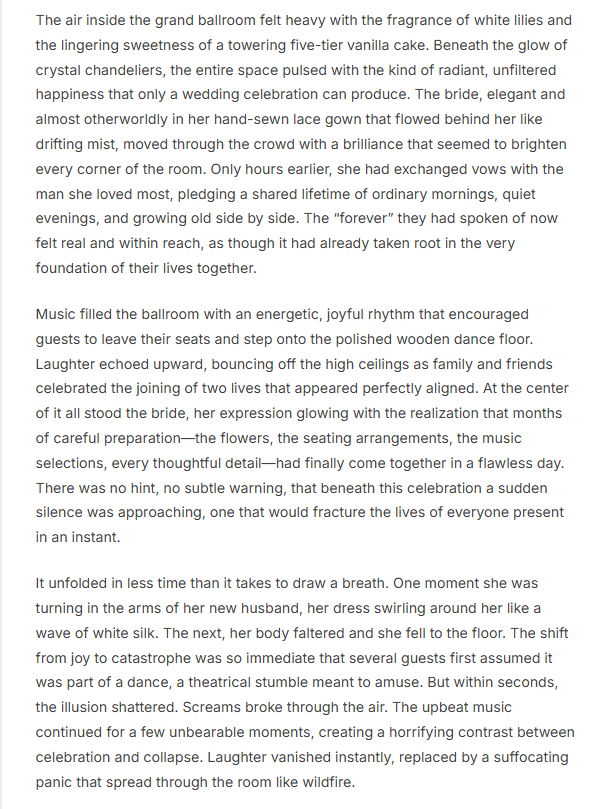 The air inside the grand ballroom felt heavy with the fragrance of white lilies and the lingering sweetness of a towering five-tier vanilla cake. Beneath the glow of crystal chandeliers, the entire space pulsed with the kind of radiant, unfiltered happiness that only a wedding celebration can produce. The bride, elegant and almost otherworldly in her hand-sewn lace gown that flowed behind her like drifting mist, moved through the crowd with a brilliance that seemed to brighten every corner of the room. Only hours earlier, she had exchanged vows with the man she loved most, pledging a shared lifetime of ordinary mornings, quiet evenings, and growing old side by side. The "forever" they had spoken of now felt real and within reach, as though it had already taken root in the very foundation of their lives together.

Music filled the ballroom with an energetic, joyful rhythm that encouraged guests to leave their seats and step onto the polished wooden dance floor. Laughter echoed upward, bouncing off the high ceilings as family and friends celebrated the joining of two lives that appeared perfectly aligned. At the center of it all stood the bride, her expression glowing with the realization that months of careful preparation—the flowers, the seating arrangements, the music selections, every thoughtful detail—had finally come together in a flawless day. There was no hint, no subtle warning, that beneath this celebration a sudden silence was approaching, one that would fracture the lives of everyone present in an instant.

It unfolded in less time than it takes to draw a breath. One moment she was turning in the arms of her new husband, her dress swirling around her like a wave of white silk. The next, her body faltered and she fell to the floor. The shift from joy to catastrophe was so immediate that several guests first assumed it was part of a dance, a theatrical stumble meant to amuse. But within seconds, the illusion shattered. Screams broke through the air. The upbeat music continued for a few unbearable moments, creating a horrifying contrast between celebration and collapse. Laughter vanished instantly, replaced by a suffocating panic that spread through the room like wildfire.